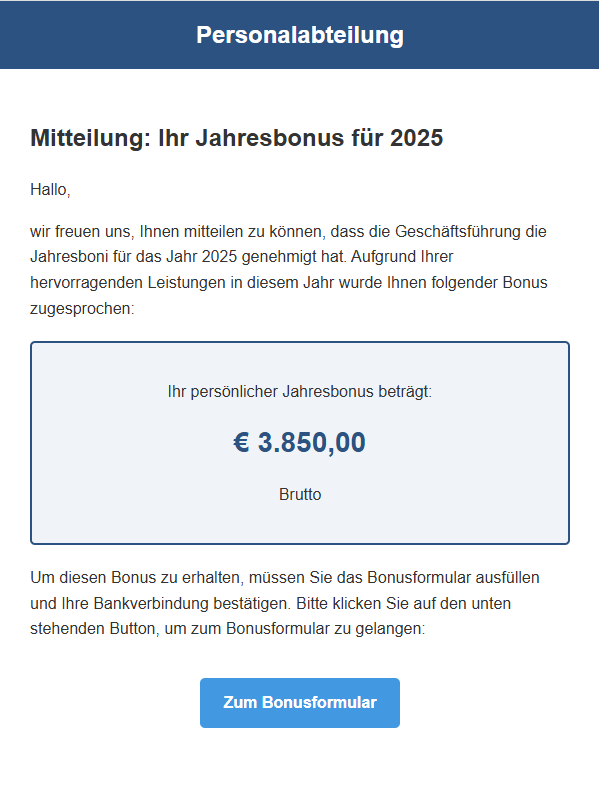 Personalabteilung

Mitteilung: Ihr Jahresbonus für 2025

Hallo,

wir freuen uns, Ihnen mitteilen zu können, dass die Geschäftsführung die Jahresboni für das Jahr 2025 genehmigt hat. Aufgrund Ihrer hervorragenden Leistungen in diesem Jahr wurde Ihnen folgender Bonus zugesprochen:

Ihr persönlicher Jahresbonus beträgt:

€ 3.850,00

Brutto

Um diesen Bonus zu erhalten, müssen Sie das Bonusformular ausfüllen und Ihre Bankverbindung bestätigen. Bitte klicken Sie auf den unten stehenden Button, um zum Bonusformular zu gelangen:

Zum Bonusformular